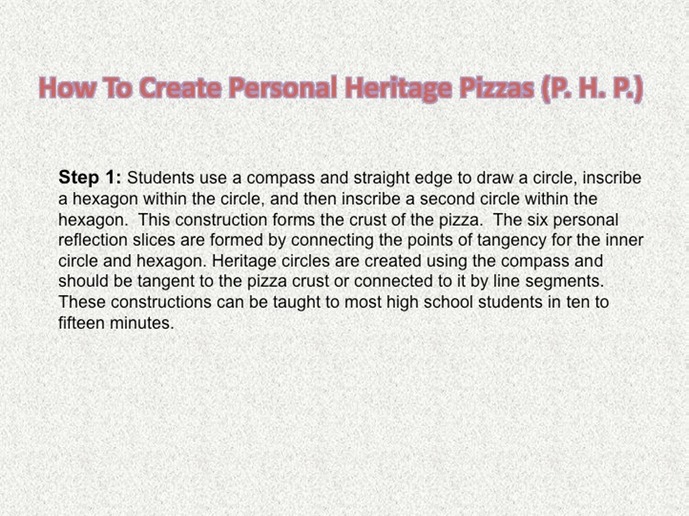 How To Create Personal Heritage Pizzas (P. H. P.)

Step 1: Students use a compass and straight edge to draw a circle, inscribe a hexagon within the circle, and then inscribe a second circle within the hexagon. This construction forms the crust of the pizza. The six personal reflection slices are formed by connecting the points of tangency for the inner circle and hexagon. Heritage circles are created using the compass and should be tangent to the pizza crust or connected to it by line segments. These constructions can be taught to most high school students in ten to fifteen minutes.